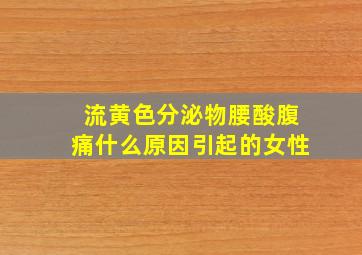 流黄色分泌物腰酸腹痛什么原因引起的女性